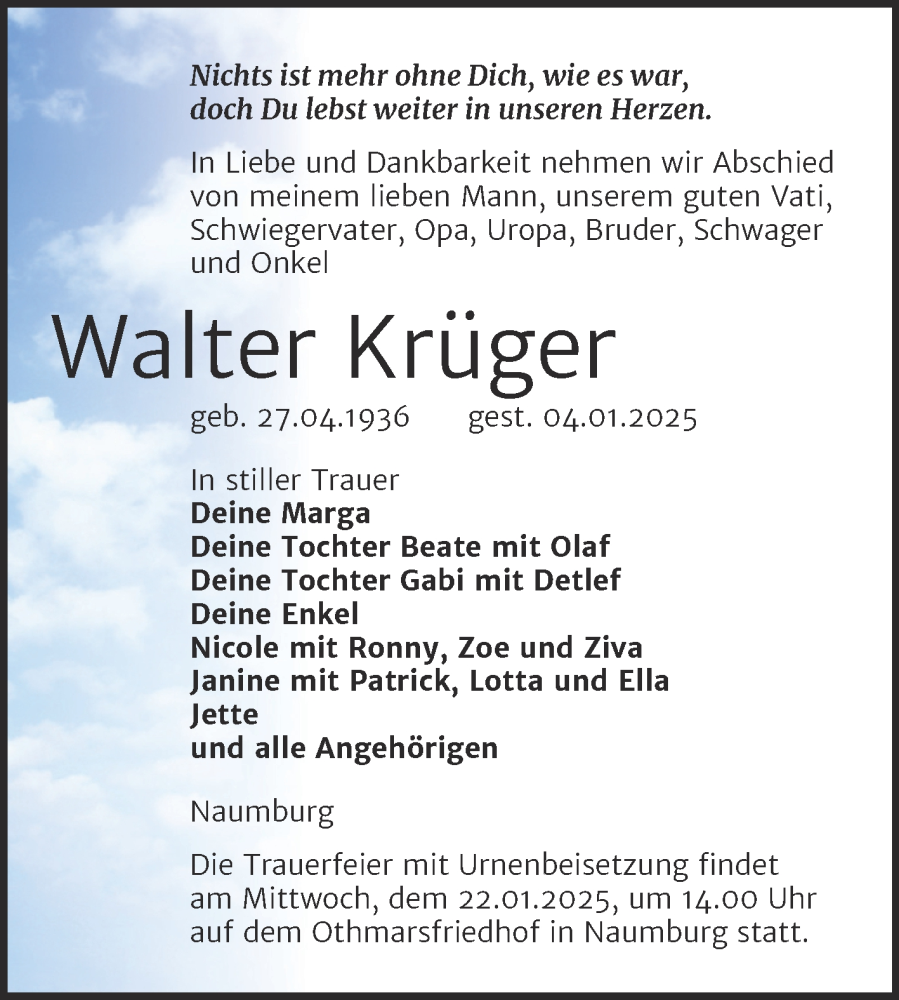 Nichts ist mehr ohne Dich, wie es war, doch Du lebst weiter in unseren Herzen.

In Liebe und Dankbarkeit nehmen wir Abschied von meinem lieben Mann, unserem guten Vati, Schwiegervater, Opa, Uropa, Bruder, Schwager und Onkel

Walter Krüger

geb. 27.04.1936 gest. 04.01.2025

In stiller Trauer
Deine Marga
Deine Tochter Beate mit Olaf
Deine Tochter Gabi mit Detlef
Deine Enkel
Nicole mit Ronny, Zoe und Ziva
Janine mit Patrick, Lotta und Ella
Jette
und alle Angehörigen

Naumburg

Die Trauerfeier mit Urnenbeisetzung findet am Mittwoch, dem 22.01.2025, um 14.00 Uhr auf dem Othmarsfriedhof in Naumburg statt.